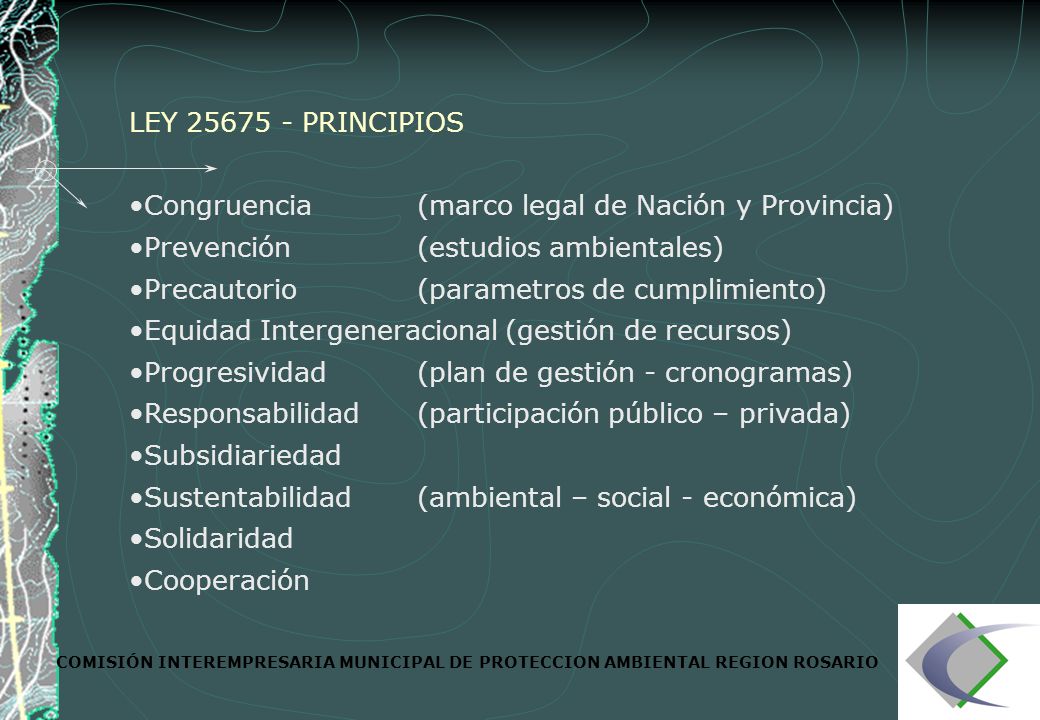 LEY 25675 - PRINCIPIOS

•Congruencia (marco legal de Nación y Provincia)
•Prevención (estudios ambientales)
•Precautorio (parametros de cumplimiento)
•Equidad Intergeneracional (gestión de recursos)
•Progresividad (plan de gestión - cronogramas)
•Responsabilidad (participación público – privada)
•Subsidiariedad
•Sustentabilidad (ambiental – social - económica)
•Solidaridad
•Cooperación

COMISIÓN INTEREMPRESARIA MUNICIPAL DE PROTECCION AMBIENTAL REGION ROSARIO